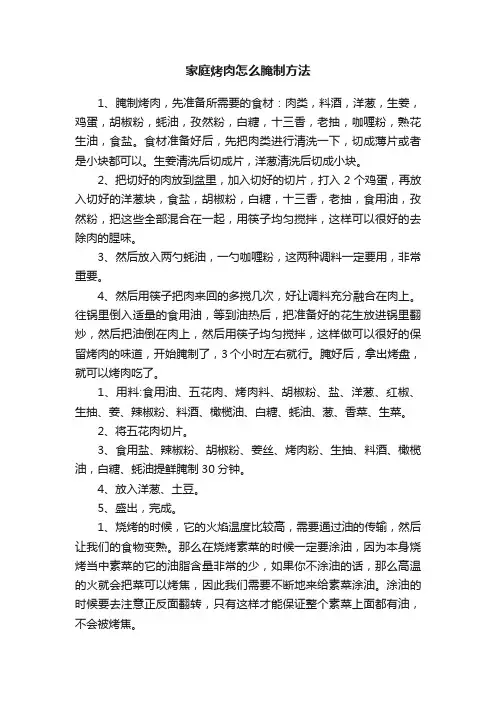 家庭烤肉怎么腌制方法

1、腌制烤肉，先准备所需要的食材：肉类，料酒，洋葱，生姜，鸡蛋，胡椒粉，蚝油，孜然粉，白糖，十三香，老抽，咖喱粉，熟花生油，食盐。食材准备好后，先把肉类进行清洗一下，切成薄片或者是小块都可以。生姜清洗后切成片，洋葱清洗后切成小块。

2、把切好的肉放到盆里，加入切好的切片，打入 2 个鸡蛋，再放入切好的洋葱块，食盐，胡椒粉，白糖，十三香，老抽，食用油，孜然粉，把这些全部混合在一起，用筷子均匀搅拌，这样可以很好的去除肉的腥味。

3、然后放入两勺蚝油，一勺咖喱粉，这两种调料一定要用，非常重要。

4、然后用筷子把肉来回的多搅几次，好让调料充分融合在肉上。往锅里倒入适量的食用油，等到油热后，把准备好的花生放进锅里翻炒，然后把油倒在肉上，然后用筷子均匀搅拌，这样做可以很好的保留烤肉的味道，开始腌制了，3 个小时左右就行。腌好后，拿出烤盘，就可以烤肉吃了。

1、用料:食用油、五花肉、烤肉料、胡椒粉、盐、洋葱、红椒、生抽、姜、辣椒粉、料酒、橄榄油、白糖、蚝油、葱、香菜、生菜。

2、将五花肉切片。

3、食用盐、辣椒粉、胡椒粉、姜丝、烤肉粉、生抽、料酒、橄榄油，白糖、蚝油提鲜腌制 30 分钟。

4、放入洋葱、土豆。

5、盛出，完成。

1、烧烤的时候，它的火焰温度比较高，需要通过油的传输，然后让我们的食物变熟。那么在烧烤素菜的时候一定要涂油，因为本身烧烤当中素菜的它的油脂含量非常的少，如果你不涂油的话，那么高温的火就会把菜可以烤焦，因此我们需要不断地来给素菜涂油。涂油的时候要去注意正反面翻转，只有这样才能保证整个素菜上面都有油，不会被烤焦。